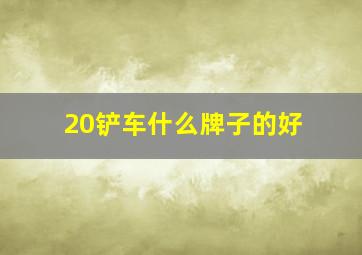 20铲车什么牌子的好